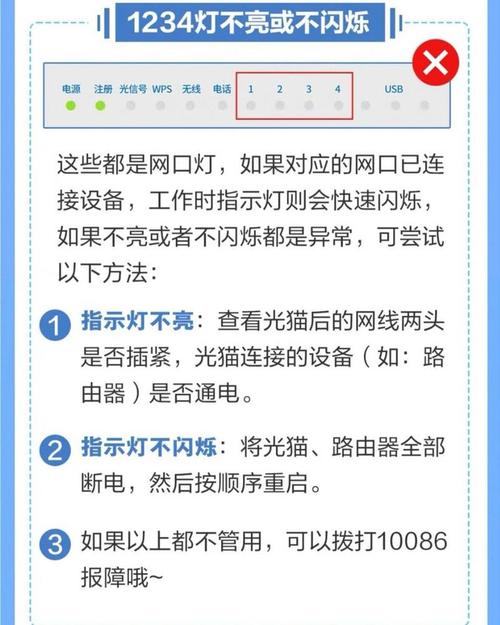 1234灯不亮或不闪烁

电源 注册 光信号 WPS 无线 电话 1 2 3 4 USB

这些都是网口灯，如果对应的网口已连接设备，工作时指示灯则会快速闪烁，如果不亮或者不闪烁都是异常，可尝试以下方法：

1 指示灯不亮：查看光猫后的网线两头是否插紧，光猫连接的设备（如：路由器）是否通电。

2 指示灯不闪烁：将光猫、路由器全部断电，然后按顺序重启。

3 如果以上都不管用，可以拨打10086报障哦~